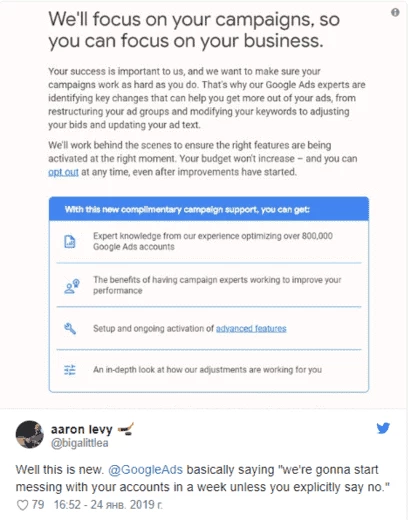 We'll focus on your campaigns, so you can focus on your business.

Your success is important to us, and we want to make sure your campaigns work as hard as you do. That's why our Google Ads experts are identifying key changes that can help you get more out of your ads, from restructuring your ad groups and modifying your keywords to adjusting your bids and updating your ad text.

We'll work behind the scenes to ensure the right features are being activated at the right moment. Your budget won't increase – and you can opt out at any time, even after improvements have started.

With this new complimentary campaign support, you can get:

Expert knowledge from our experience optimizing over 800,000 Google Ads accounts

The benefits of having campaign experts working to improve your performance

Setup and ongoing activation of advanced features

An in-depth look at how our adjustments are working for you

aaron levy
@bigalittlea

Well this is new. @GoogleAds basically saying "we're gonna start messing with your accounts in a week unless you explicitly say no."

79 16:52 - 24 янв. 2019 г.